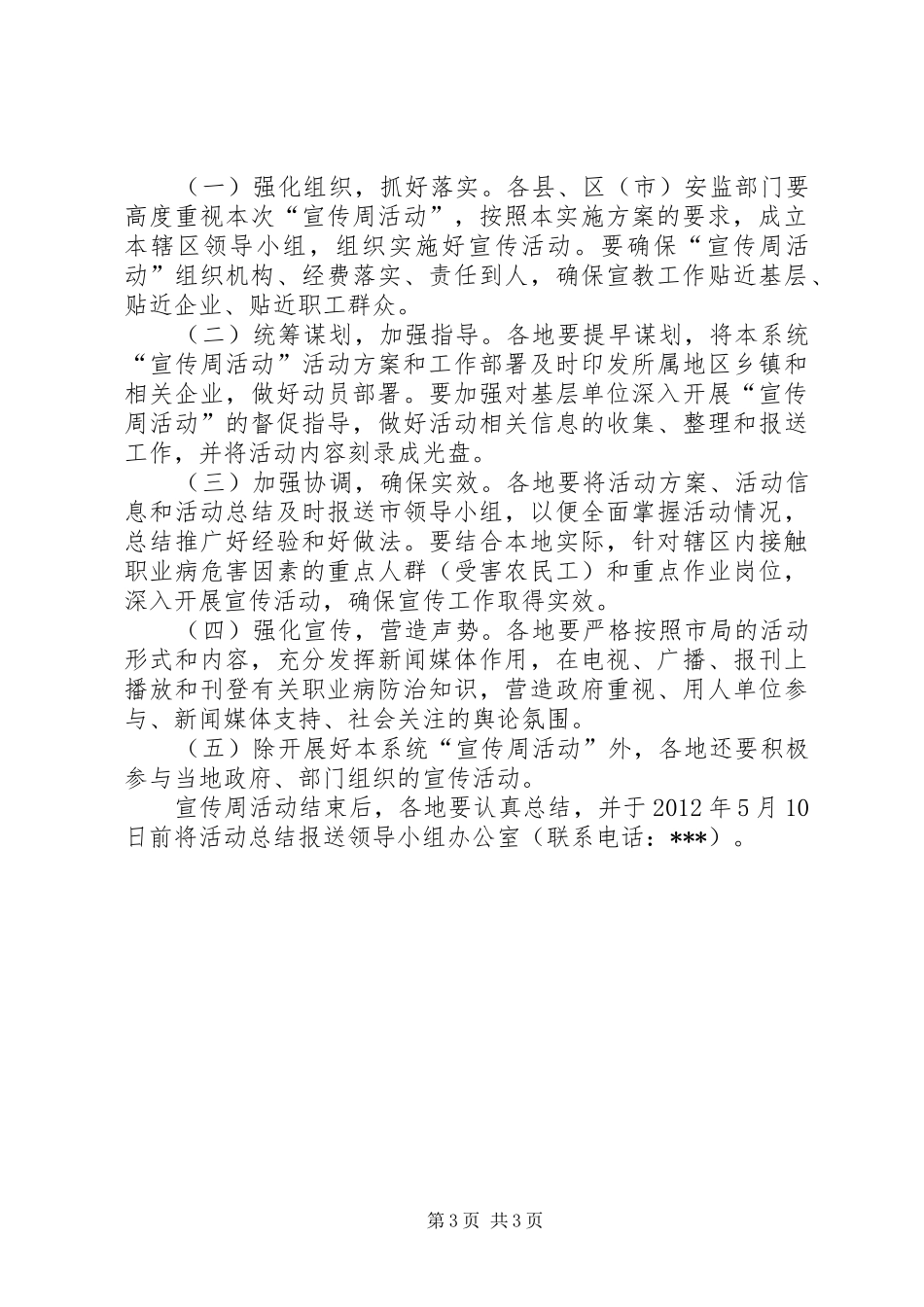 （一）强化组织，抓好落实。各县、区（市）安监部门要高度重视本次“宣传周活动”，按照本实施方案的要求，成立本辖区领导小组，组织实施好宣传活动。要确保“宣传周活动”组织机构、经费落实、责任到人，确保宣教工作贴近基层、贴近企业、贴近职工群众。

（二）统筹谋划，加强指导。各地要提早谋划，将本系统“宣传周活动”活动方案和工作部署及时印发所属地区乡镇和相关企业，做好动员部署。要加强对基层单位深入开展“宣传周活动”的督促指导，做好活动相关信息的收集、整理和报送工作，并将活动内容刻录成光盘。

（三）加强协调，确保实效。各地要将活动方案、活动信息和活动总结及时报送市领导小组，以便全面掌握活动情况，总结推广好经验和好做法。要结合本地实际，针对辖区内接触职业病危害因素的重点人群（受害农民工）和重点作业岗位，深入开展宣传活动，确保宣传工作取得实效。

（四）强化宣传，营造声势。各地要严格按照市局的活动形式和内容，充分发挥新闻媒体作用，在电视、广播、报刊上播放和刊登有关职业病防治知识，营造政府重视、用人单位参与、新闻媒体支持、社会关注的舆论氛围。

（五）除开展好本系统“宣传周活动”外，各地还要积极参与当地政府、部门组织的宣传活动。

宣传周活动结束后，各地要认真总结，并于2012年5月10日前将活动总结报送领导小组办公室（联系电话：***）。

第3页 共3页